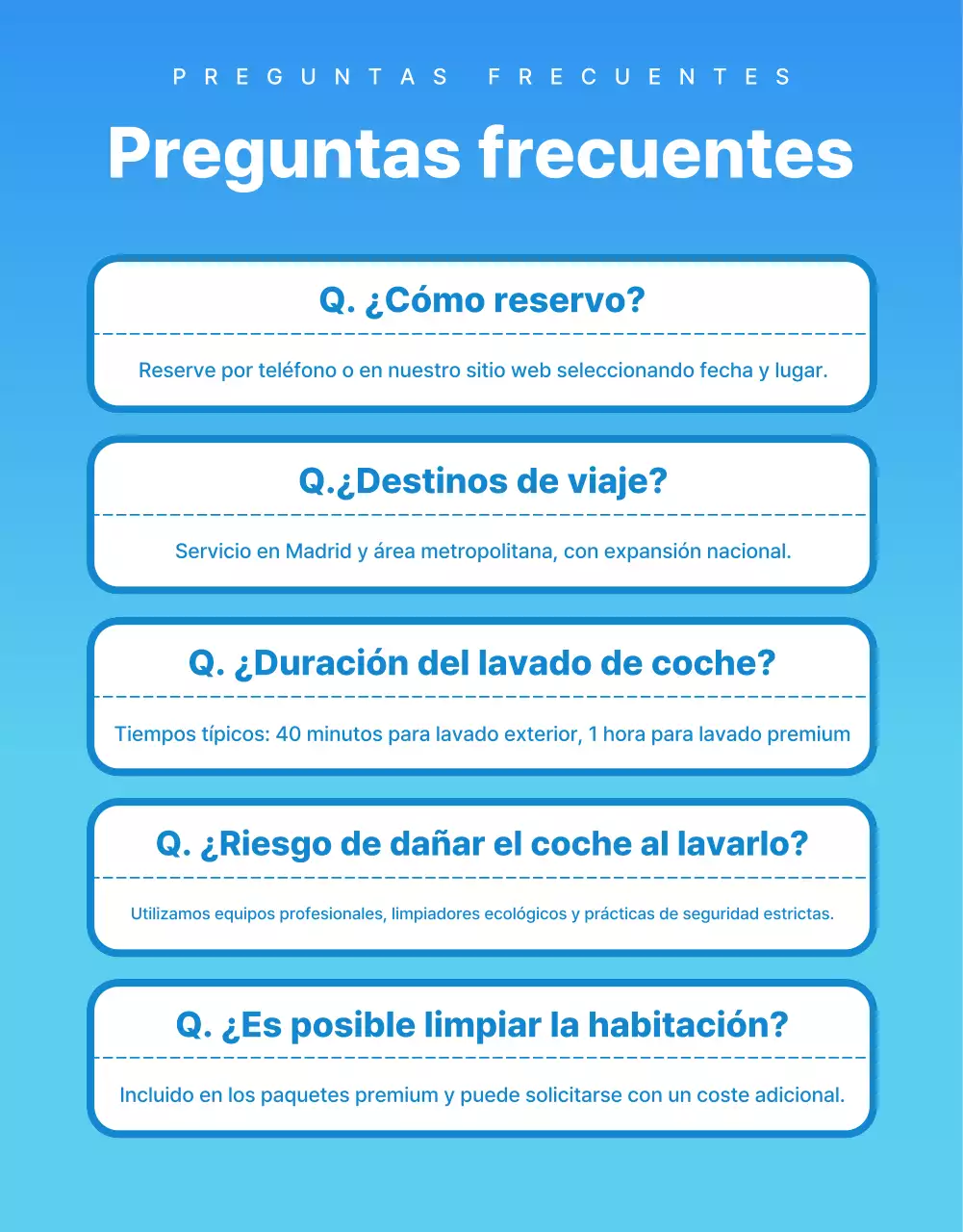 PREGUNTAS FRECUENTES

Preguntas frecuentes

Q. ¿Cómo reservo?

Reserve por teléfono o en nuestro sitio web seleccionando fecha y lugar.

Q.¿Destinos de viaje?

Servicio en Madrid y área metropolitana, con expansión nacional.

Q. ¿Duración del lavado de coche?

Tiempos típicos: 40 minutos para lavado exterior, 1 hora para lavado premium

Q. ¿Riesgo de dañar el coche al lavarlo?

Utilizamos equipos profesionales, limpiadores ecológicos y prácticas de seguridad estrictas.

Q. ¿Es posible limpiar la habitación?

Incluido en los paquetes premium y puede solicitarse con un coste adicional.